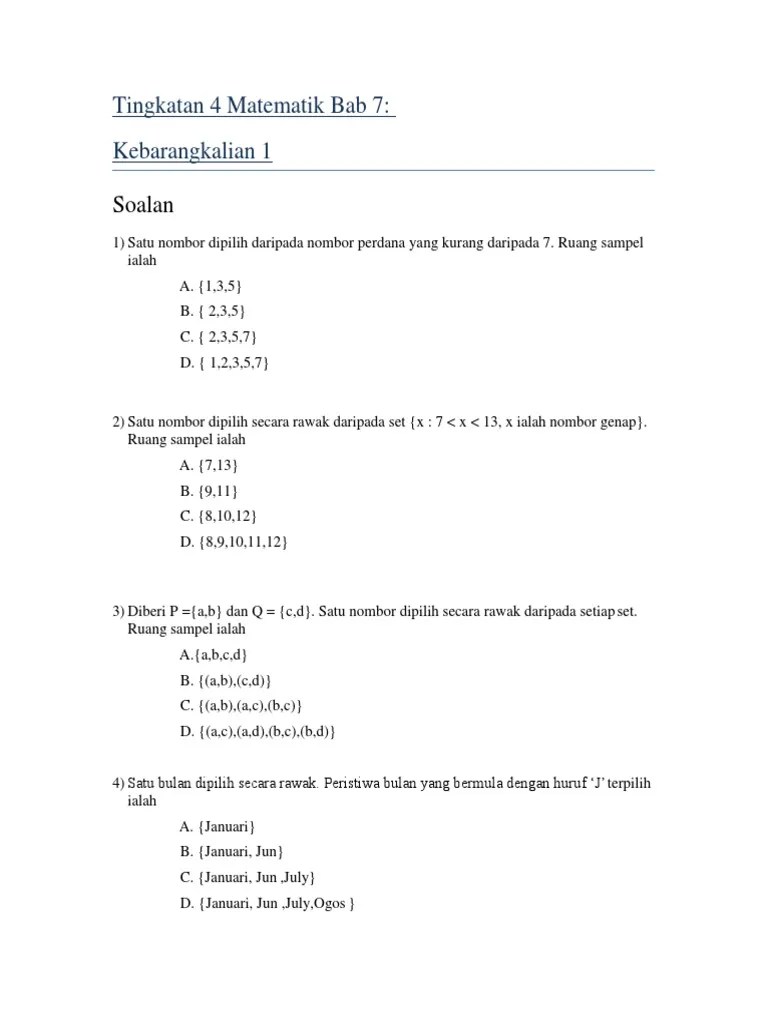 Tingkatan 4 Matematik Bab 7:

Kebarangkalian 1

Soalan

1) Satu nombor dipilih daripada nombor perdana yang kurang daripada 7. Ruang sampel ialah

A. {1,3,5}

B. { 2,3,5}

C. { 2,3,5,7}

D. { 1,2,3,5,7}

2) Satu nombor dipilih secara rawak daripada set {x : 7 < x < 13, x ialah nombor genap}. Ruang sampel ialah

A. {7,13}

B. {9,11}

C. {8,10,12}

D. {8,9,10,11,12}

3) Diberi P ={a,b} dan Q = {c,d}. Satu nombor dipilih secara rawak daripada setiap set. Ruang sampel ialah

A.{a,b,c,d}

B. {(a,b),(c,d)}

C. {(a,b),(a,c),(b,c)}

D. {(a,c),(a,d),(b,c),(b,d)}

4) Satu bulan dipilih secara rawak. Peristiwa bulan yang bermula dengan huruf 'J' terpilih ialah

A. {Januari}

B. {Januari, Jun}

C. {Januari, Jun ,July}

D. {Januari, Jun ,July,Ogos }